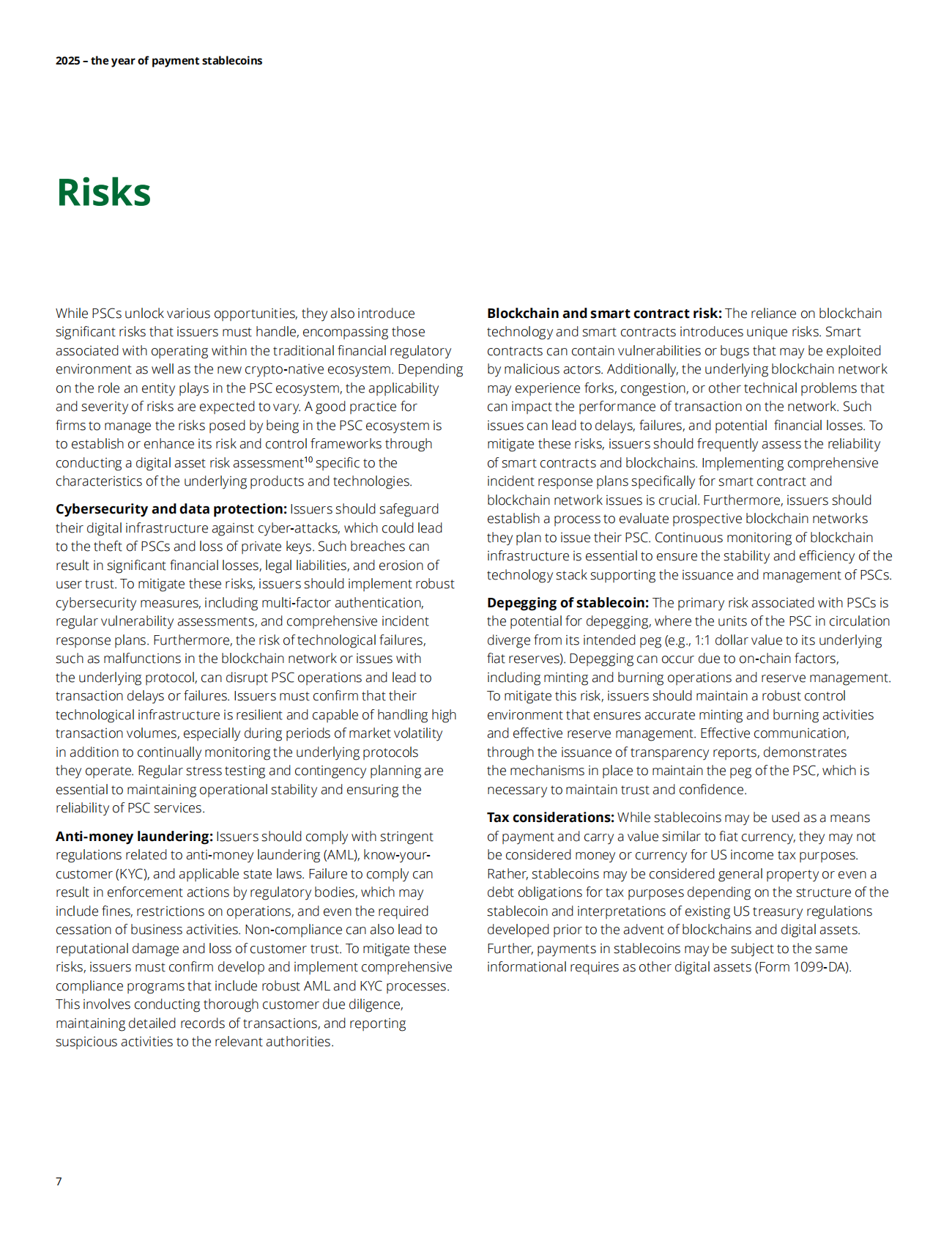 2025 – the year of payment stablecoins

Risks

While PSCs unlock various opportunities, they also introduce significant risks that issuers must handle, encompassing those associated with operating within the traditional financial regulatory environment as well as the new crypto-native ecosystem. Depending on the role an entity plays in the PSC ecosystem, the applicability and severity of risks are expected to vary. A good practice for firms to manage the risks posed by being in the PSC ecosystem is to establish or enhance its risk and control frameworks through conducting a digital asset risk assessment$^{10}$ specific to the characteristics of the underlying products and technologies.

Cybersecurity and data protection: Issuers should safeguard their digital infrastructure against cyber-attacks, which could lead to the theft of PSCs and loss of private keys. Such breaches can result in significant financial losses, legal liabilities, and erosion of user trust. To mitigate these risks, issuers should implement robust cybersecurity measures, including multi-factor authentication, regular vulnerability assessments, and comprehensive incident response plans. Furthermore, the risk of technological failures, such as malfunctions in the blockchain network or issues with the underlying protocol, can disrupt PSC operations and lead to transaction delays or failures. Issuers must confirm that their technological infrastructure is resilient and capable of handling high transaction volumes, especially during periods of market volatility in addition to continually monitoring the underlying protocols they operate. Regular stress testing and contingency planning are essential to maintaining operational stability and ensuring the reliability of PSC services.

Anti-money laundering: Issuers should comply with stringent regulations related to anti-money laundering (AML), know-your-customer (KYC), and applicable state laws. Failure to comply can result in enforcement actions by regulatory bodies, which may include fines, restrictions on operations, and even the required cessation of business activities. Non-compliance can also lead to reputational damage and loss of customer trust. To mitigate these risks, issuers must confirm develop and implement comprehensive compliance programs that include robust AML and KYC processes. This involves conducting thorough customer due diligence, maintaining detailed records of transactions, and reporting suspicious activities to the relevant authorities.

Blockchain and smart contract risk: The reliance on blockchain technology and smart contracts introduces unique risks. Smart contracts can contain vulnerabilities or bugs that may be exploited by malicious actors. Additionally, the underlying blockchain network may experience forks, congestion, or other technical problems that can impact the performance of transaction on the network. Such issues can lead to delays, failures, and potential financial losses. To mitigate these risks, issuers should frequently assess the reliability of smart contracts and blockchains. Implementing comprehensive incident response plans specifically for smart contract and blockchain network issues is crucial. Furthermore, issuers should establish a process to evaluate prospective blockchain networks they plan to issue their PSC. Continuous monitoring of blockchain infrastructure is essential to ensure the stability and efficiency of the technology stack supporting the issuance and management of PSCs.

Depegging of stablecoin: The primary risk associated with PSCs is the potential for depegging, where the units of the PSC in circulation diverge from its intended peg (e.g., 1:1 dollar value to its underlying fiat reserves). Depegging can occur due to on-chain factors, including minting and burning operations and reserve management. To mitigate this risk, issuers should maintain a robust control environment that ensures accurate minting and burning activities and effective reserve management. Effective communication, through the issuance of transparency reports, demonstrates the mechanisms in place to maintain the peg of the PSC, which is necessary to maintain trust and confidence.

Tax considerations: While stablecoins may be used as a means of payment and carry a value similar to fiat currency, they may not be considered money or currency for US income tax purposes. Rather, stablecoins may be considered general property or even a debt obligations for tax purposes depending on the structure of the stablecoin and interpretations of existing US treasury regulations developed prior to the advent of blockchains and digital assets. Further, payments in stablecoins may be subject to the same informational requires as other digital assets (Form 1099-DA).

7